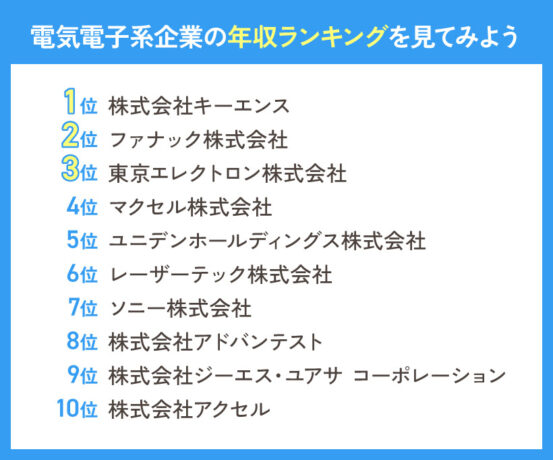 電気電子系企業の年収ランキングを見てみよう

1位 株式会社キーエンス
2位 ファナック株式会社
3位 東京エレクトロン株式会社
4位 マクセル株式会社
5位 ユニデンホールディングス株式会社
6位 レーザーテック株式会社
7位 ソニー株式会社
8位 株式会社アドバンテスト
9位 株式会社ジーエス・ユアサ コーポレーション
10位 株式会社アクセル